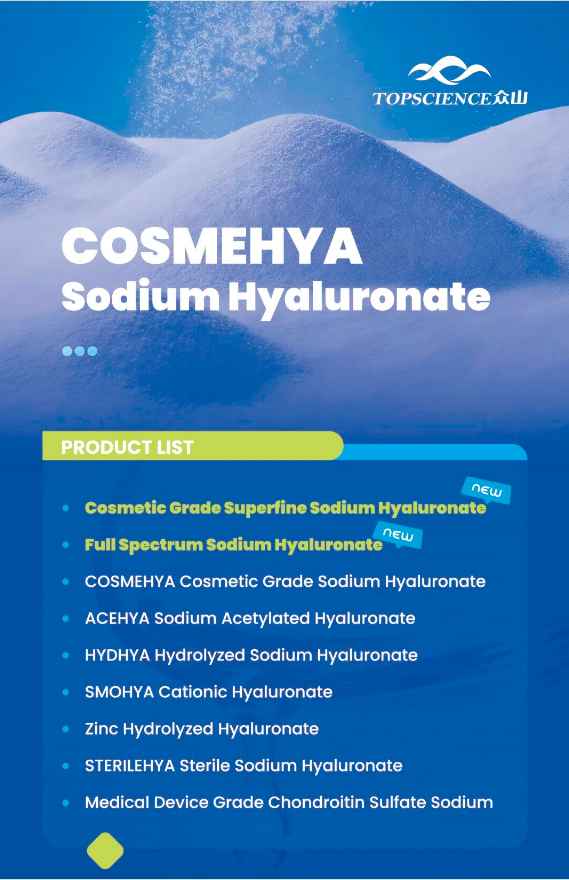 TOPSCIENCE众山

COSMEHYA
Sodium Hyaluronate

PRODUCT LIST

• Cosmetic Grade Superfine Sodium Hyaluronate NEW
• Full Spectrum Sodium Hyaluronate NEW
• COSMEHYA Cosmetic Grade Sodium Hyaluronate
• ACEHYA Sodium Acetylated Hyaluronate
• HYDHYA Hydrolyzed Sodium Hyaluronate
• SMOHYA Cationic Hyaluronate
• Zinc Hydrolyzed Hyaluronate
• STERILEHYA Sterile Sodium Hyaluronate
• Medical Device Grade Chondroitin Sulfate Sodium